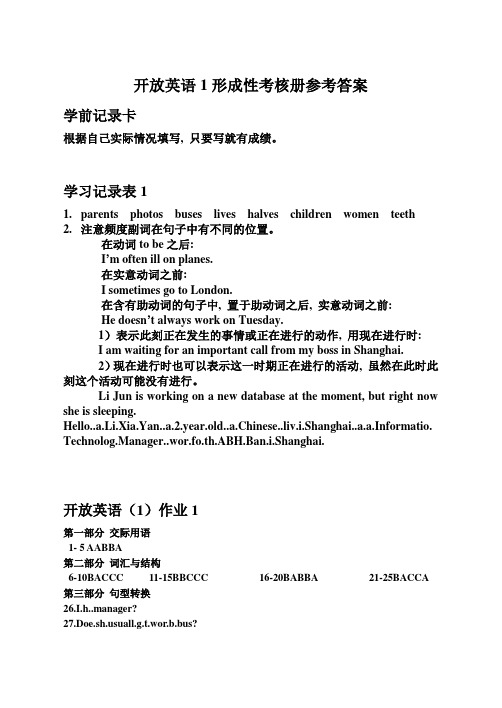 开放英语 1 形成性考核册参考答案

学前记录卡

根据自己实际情况填写，只要写就有成绩。

学习记录表 1

1. parents photos buses lives halves children women teeth
2. 注意频度副词在句子中有不同的位置。
在动词 to be 之后：
I'm often ill on planes.
在实意动词之前：
I sometimes go to London.
在含有助动词的句子中，置于助动词之后，实意动词之前：
He doesn't always work on Tuesday.
1）表示此刻正在发生的事情或正在进行的动作，用现在进行时：
I am waiting for an important call from my boss in Shanghai.
2）现在进行时也可以表示这一时期正在进行的活动，虽然在此时此刻这个活动可能没有进行。
Li Jun is working on a new database at the moment, but right now she is sleeping.
Hello..a.Li.Xia.Yan..a.2.year.old..a.Chinese..liv.i.Shanghai..a.a.Informatio.Technolog.Manager..wor.fo.th.ABH.Ban.i.Shanghai.

开放英语（1）作业 1

第一部分 交际用语
1- 5 AABBA
第二部分 词汇与结构
6-10BACCC 11-15BBCCC 16-20BABBA 21-25BACCA
第三部分 句型转换
26.I.h..manager?
27.Doe.sh.usuall.g.t.wor.b.bus?